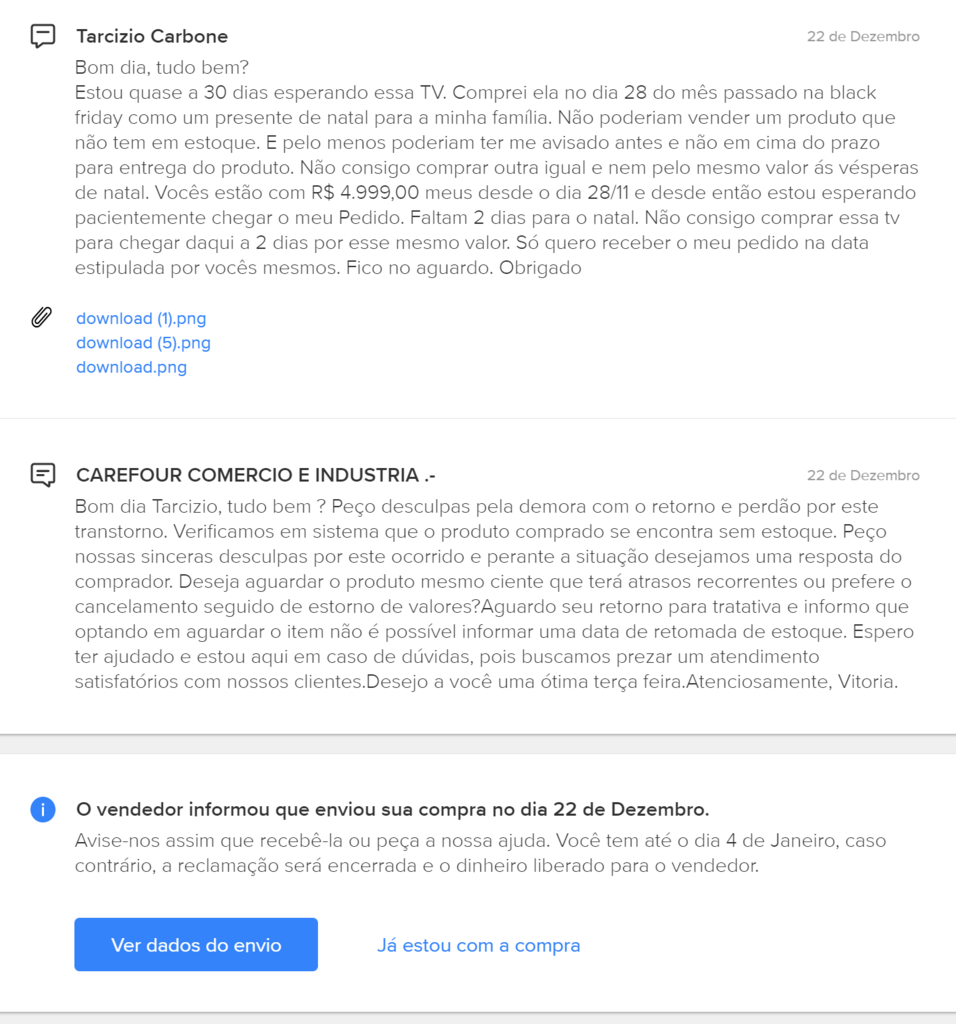 Tarcizio Carbone

22 de Dezembro

Bom dia, tudo bem?
Estou quase a 30 dias esperando essa TV. Comprei ela no dia 28 do mês passado na black friday como um presente de natal para a minha família. Não poderiam vender um produto que não tem em estoque. E pelo menos poderiam ter me avisado antes e não em cima do prazo para entrega do produto. Não consigo comprar outra igual e nem pelo mesmo valor ás vésperas de natal. Vocês estão com R$ 4.999,00 meus desde o dia 28/11 e desde então estou esperando pacientemente chegar o meu Pedido. Faltam 2 dias para o natal. Não consigo comprar essa tv para chegar daqui a 2 dias por esse mesmo valor. Só quero receber o meu pedido na data estipulada por vocês mesmos. Fico no aguardo. Obrigado

download (1).png
download (5).png
download.png

CAREFOUR COMERCIO E INDUSTRIA .-

22 de Dezembro

Bom dia Tarcizio, tudo bem ? Peço desculpas pela demora com o retorno e perdão por este transtorno. Verificamos em sistema que o produto comprado se encontra sem estoque. Peço nossas sinceras desculpas por este ocorrido e perante a situação desejamos uma resposta do comprador. Deseja aguardar o produto mesmo ciente que terá atrasos recorrentes ou prefere o cancelamento seguido de estorno de valores?Aguardo seu retorno para tratativa e informo que optando em aguardar o item não é possível informar uma data de retomada de estoque. Espero ter ajudado e estou aqui em caso de dúvidas, pois buscamos prezar um atendimento satisfatórios com nossos clientes.Desejo a você uma ótima terça feira.Atenciosamente, Vitoria.

O vendedor informou que enviou sua compra no dia 22 de Dezembro.
Avise-nos assim que recebê-la ou peça a nossa ajuda. Você tem até o dia 4 de Janeiro, caso contrário, a reclamação será encerrada e o dinheiro liberado para o vendedor.

Ver dados do envio

Já estou com a compra